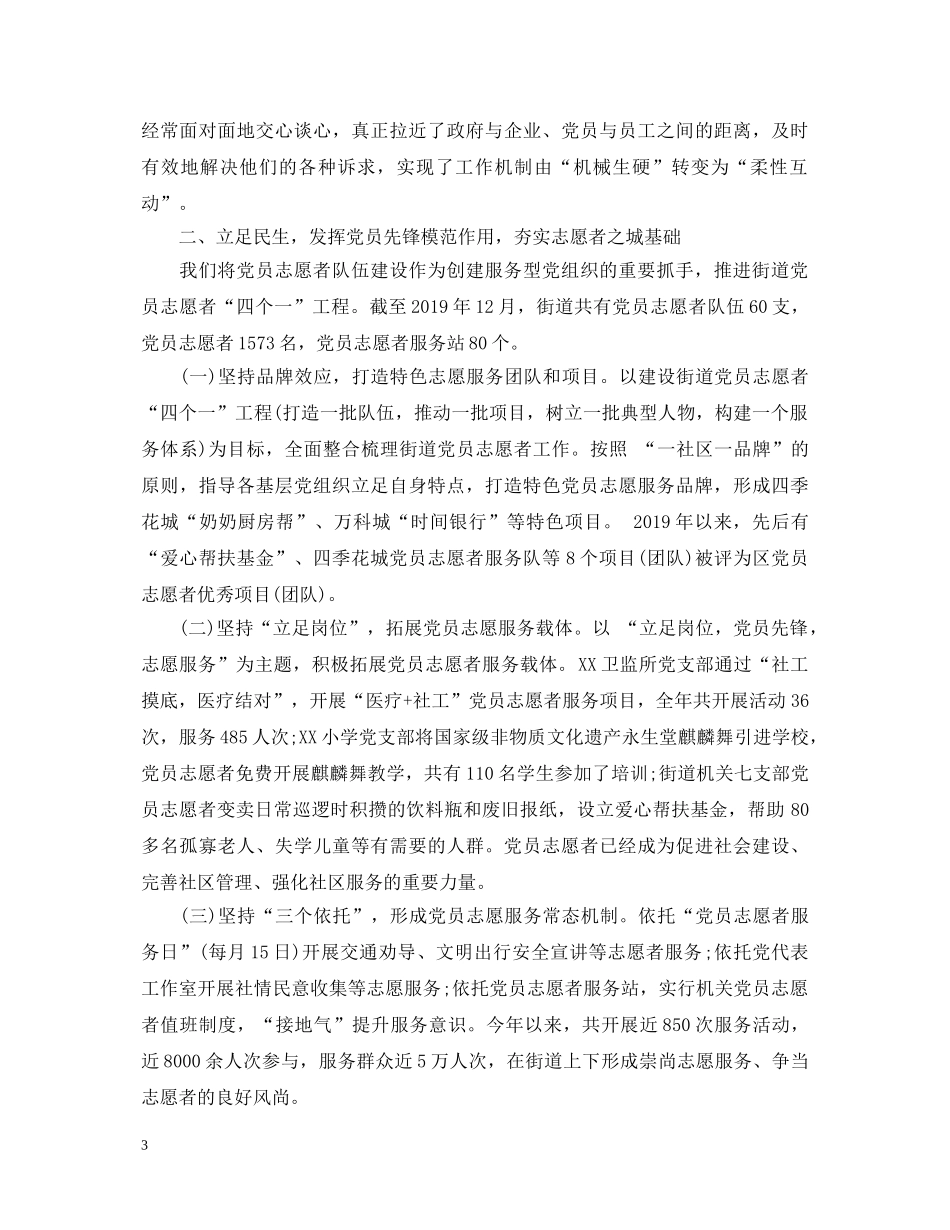 经常面对面地交心谈心，真正拉近了政府与企业、党员与员工之间的距离，及时有效地解决他们的各种诉求，实现了工作机制由“机械生硬”转变为“柔性互动”。

二、立足民生，发挥党员先锋模范作用，夯实志愿者之城基础

我们将党员志愿者队伍建设作为创建服务型党组织的重要抓手，推进街道党员志愿者“四个一”工程。截至2019年12月，街道共有党员志愿者队伍60支，党员志愿者1573名，党员志愿者服务站80个。

(一)坚持品牌效应，打造特色志愿服务团队和项目。以建设街道党员志愿者“四个一”工程(打造一批队伍，推动一批项目，树立一批典型人物，构建一个服务体系)为目标，全面整合梳理街道党员志愿者工作。按照 “一社区一品牌”的原则，指导各基层党组织立足自身特点，打造特色党员志愿服务品牌，形成四季花城“奶奶厨房帮”、万科城“时间银行”等特色项目。 2019年以来，先后有“爱心帮扶基金”、四季花城党员志愿者服务队等8个项目(团队)被评为区党员志愿者优秀项目(团队)。

(二)坚持“立足岗位”，拓展党员志愿服务载体。以 “立足岗位，党员先锋，志愿服务”为主题，积极拓展党员志愿者服务载体。XX卫监所党支部通过“社工摸底，医疗结对”，开展“医疗+社工”党员志愿者服务项目，全年共开展活动36次，服务485人次;XX小学党支部将国家级非物质文化遗产永生堂麒麟舞引进学校，党员志愿者免费开展麒麟舞教学，共有110名学生参加了培训;街道机关七支部党员志愿者变卖日常巡逻时积攒的饮料瓶和废旧报纸，设立爱心帮扶基金，帮助80多名孤寡老人、失学儿童等有需要的人群。党员志愿者已经成为促进社会建设、完善社区管理、强化社区服务的重要力量。

(三)坚持“三个依托”，形成党员志愿服务常态机制。依托“党员志愿者服务日”(每月15日)开展交通劝导、文明出行安全宣讲等志愿者服务;依托党代表工作室开展社情民意收集等志愿服务;依托党员志愿者服务站，实行机关党员志愿者值班制度，“接地气”提升服务意识。今年以来，共开展近850次服务活动，近8000余人次参与，服务群众近5万人次，在街道上下形成崇尚志愿服务、争当志愿者的良好风尚。

3